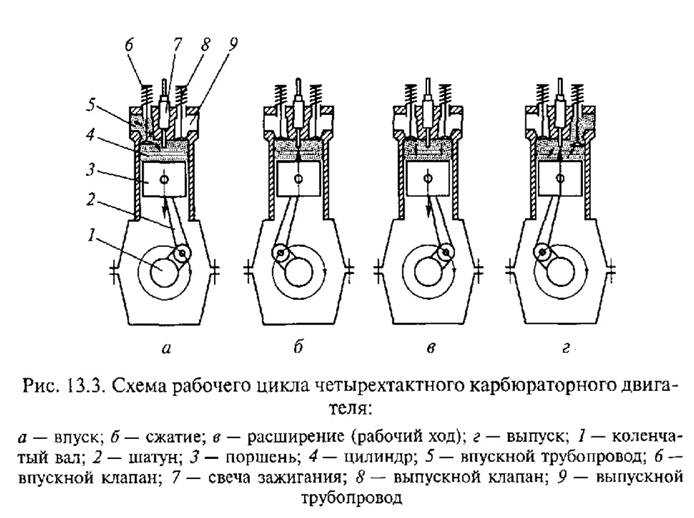 6 7 8 9
5
4
3
2
1

а б в г

Рис. 13.3. Схема рабочего цикла четырехтактного карбюраторного двигателя:

а — впуск; б — сжатие; в — расширение (рабочий ход); г — выпуск; 1 — коленчатый вал; 2 — шатун; 3 — поршень; 4 — цилиндр; 5 — впускной трубопровод; 6 — впускной клапан; 7 — свеча зажигания; 8 — выпускной клапан; 9 — выпускной трубопровод